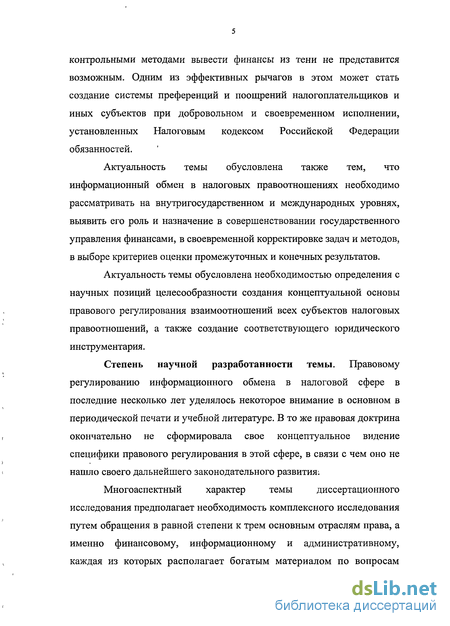 5

контрольными методами вывести финансы из тени не представится возможным. Одним из эффективных рычагов в этом может стать создание системы преференций и поощрений налогоплательщиков и иных субъектов при добровольном и своевременном исполнении, установленных Налоговым кодексом Российской Федерации обязанностей.

Актуальность темы обусловлена также тем, что информационный обмен в налоговых правоотношениях необходимо рассматривать на внутригосударственном и международных уровнях, выявить его роль и назначение в совершенствовании государственного управления финансами, в своевременной корректировке задач и методов, в выборе критериев оценки промежуточных и конечных результатов.

Актуальность темы обусловлена необходимостью определения с научных позиций целесообразности создания концептуальной основы правового регулирования взаимоотношений всех субъектов налоговых правоотношений, а также создание соответствующего юридического инструментария.

Степень научной разработанности темы. Правовому регулированию информационного обмена в налоговой сфере в последние несколько лет уделялось некоторое внимание в основном в периодической печати и учебной литературе. В то же правовая доктрина окончательно не сформировала свое концептуальное видение специфики правового регулирования в этой сфере, в связи с чем оно не нашло своего дальнейшего законодательного развития.

Многоаспектный характер темы диссертационного исследования предполагает необходимость комплексного исследования путем обращения в равной степени к трем основным отраслям права, а именно финансовому, информационному и административному, каждая из которых располагает богатым материалом по вопросам

dsLib.net
библиотека диссертаций